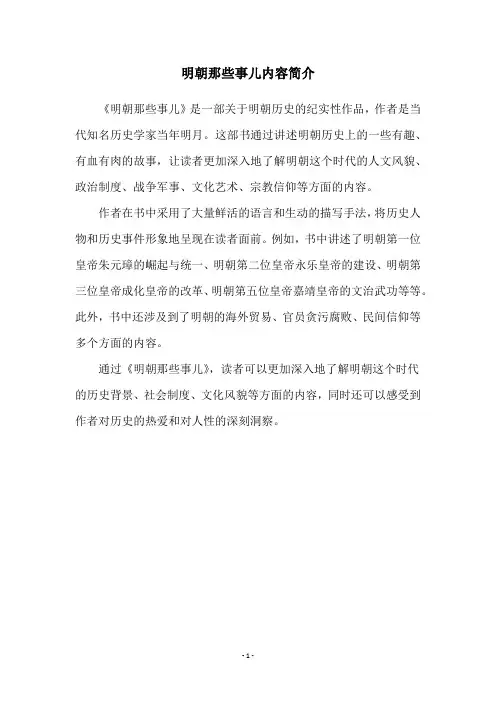 明朝那些事儿内容简介

《明朝那些事儿》是一部关于明朝历史的纪实性作品，作者是当代知名历史学家当年明月。这部书通过讲述明朝历史上的一些有趣、有血有肉的故事，让读者更加深入地了解明朝这个时代的人文风貌、政治制度、战争军事、文化艺术、宗教信仰等方面的内容。

作者在书中采用了大量鲜活的语言和生动的描写手法，将历史人物和历史事件形象地呈现在读者面前。例如，书中讲述了明朝第一位皇帝朱元璋的崛起与统一、明朝第二位皇帝永乐皇帝的建设、明朝第三位皇帝成化皇帝的改革、明朝第五位皇帝嘉靖皇帝的文治武功等等。此外，书中还涉及到了明朝的海外贸易、官员贪污腐败、民间信仰等多个方面的内容。

通过《明朝那些事儿》，读者可以更加深入地了解明朝这个时代的历史背景、社会制度、文化风貌等方面的内容，同时还可以感受到作者对历史的热爱和对人性的深刻洞察。

- 1 -